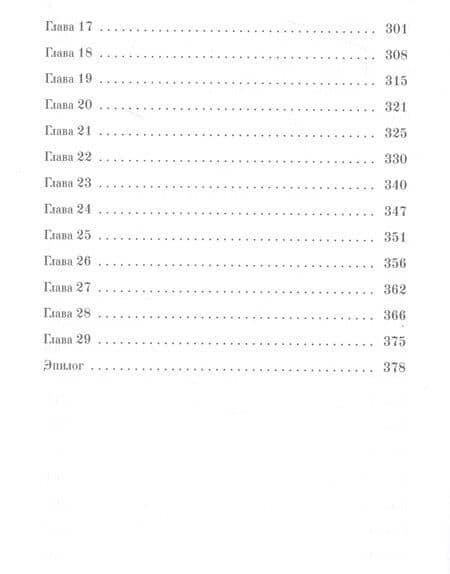 Глава 17 301
Глава 18 308
Глава 19 315
Глава 20 321
Глава 21 325
Глава 22 330
Глава 23 340
Глава 24 347
Глава 25 351
Глава 26 356
Глава 27 362
Глава 28 366
Глава 29 375
Эпилог 378